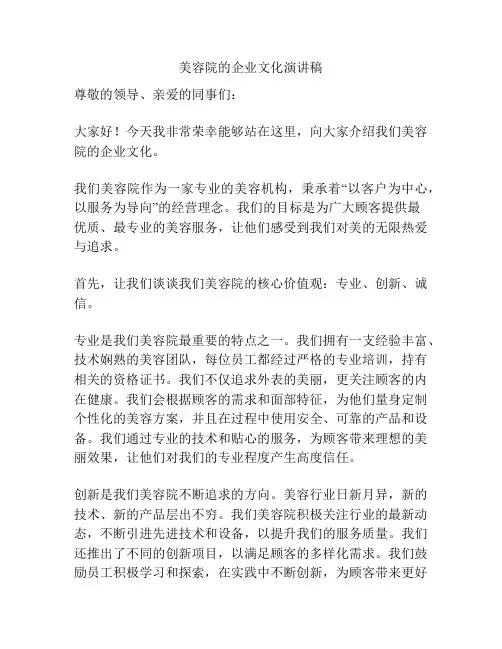 美容院的企业文化演讲稿

尊敬的领导、亲爱的同事们：

大家好！今天我非常荣幸能够站在这里，向大家介绍我们美容院的企业文化。

我们美容院作为一家专业的美容机构，秉承着“以客户为中心，以服务为导向”的经营理念。我们的目标是为广大顾客提供最优质、最专业的美容服务，让他们感受到我们对美的无限热爱与追求。

首先，让我们谈谈我们美容院的核心价值观：专业、创新、诚信。

专业是我们美容院最重要的特点之一。我们拥有一支经验丰富、技术娴熟的美容团队，每位员工都经过严格的专业培训，持有相关的资格证书。我们不仅追求外表的美丽，更关注顾客的内在健康。我们会根据顾客的需求和面部特征，为他们量身定制个性化的美容方案，并且在过程中使用安全、可靠的产品和设备。我们通过专业的技术和贴心的服务，为顾客带来理想的美丽效果，让他们对我们的专业程度产生高度信任。

创新是我们美容院不断追求的方向。美容行业日新月异，新的技术、新的产品层出不穷。我们美容院积极关注行业的最新动态，不断引进先进技术和设备，以提升我们的服务质量。我们还推出了不同的创新项目，以满足顾客的多样化需求。我们鼓励员工积极学习和探索，在实践中不断创新，为顾客带来更好